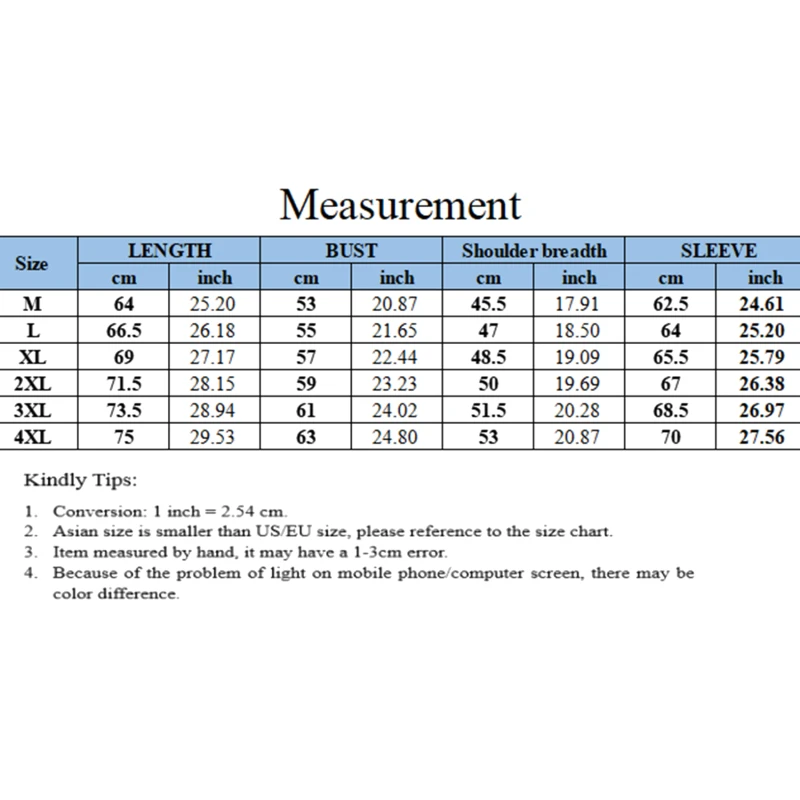 Measurement

| Size | LENGTH cm | LENGTH inch | BUST cm | BUST inch | Shoulder breadth cm | Shoulder breadth inch | SLEEVE cm | SLEEVE inch |
|---|---|---|---|---|---|---|---|---|
| M | 64 | 25.20 | 53 | 20.87 | 45.5 | 17.91 | 62.5 | 24.61 |
| L | 66.5 | 26.18 | 55 | 21.65 | 47 | 18.50 | 64 | 25.20 |
| XL | 69 | 27.17 | 57 | 22.44 | 48.5 | 19.09 | 65.5 | 25.79 |
| 2XL | 71.5 | 28.15 | 59 | 23.23 | 50 | 19.69 | 67 | 26.38 |
| 3XL | 73.5 | 28.94 | 61 | 24.02 | 51.5 | 20.28 | 68.5 | 26.97 |
| 4XL | 75 | 29.53 | 63 | 24.80 | 53 | 20.87 | 70 | 27.56 |

Kindly Tips:

1. Conversion: 1 inch = 2.54 cm.
2. Asian size is smaller than US/EU size, please reference to the size chart.
3. Item measured by hand, it may have a 1-3cm error.
4. Because of the problem of light on mobile phone/computer screen, there may be color difference.